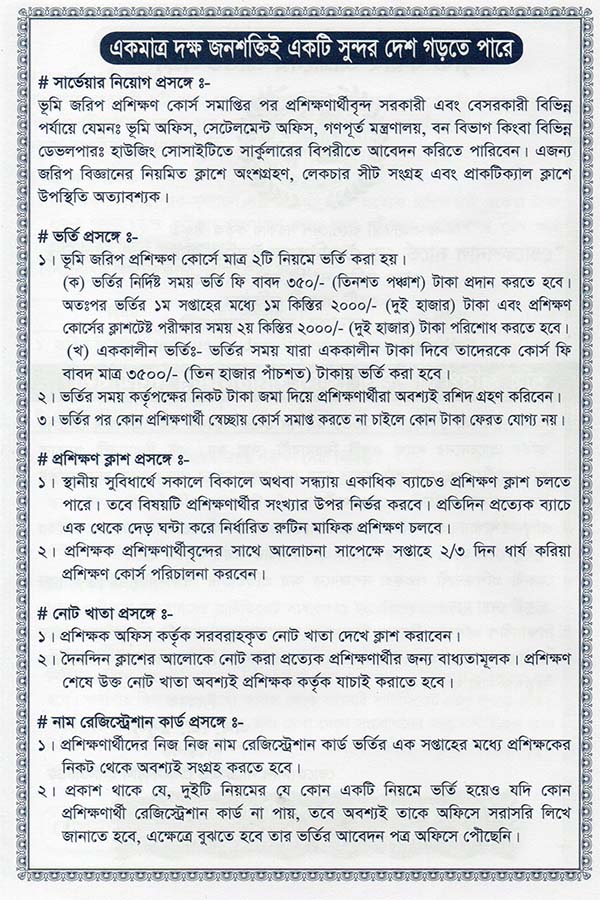 একমাত্র দক্ষ জনশক্তিই একটি সুন্দর দেশ গড়তে পারে

# সার্ভেয়ার নিয়োগ প্রসঙ্গে ঃ-
ভূমি জরিপ প্রশিক্ষণ কোর্স সমাপ্তির পর প্রশিক্ষণার্থীবৃন্দ সরকারী এবং বেসরকারী বিভিন্ন পর্যায়ে যেমনঃ ভূমি অফিস, সেটেলমেন্ট অফিস, গণপূর্ত মন্ত্রণালয়, বন বিভাগ কিংবা বিভিন্ন ডেভলপারঃ হাউজিং সোসাইটিতে সার্কুলারের বিপরীতে আবেদন করিতে পারিবেন। এজন্য জরিপ বিজ্ঞানের নিয়মিত ক্লাশে অংশগ্রহণ, লেকচার সীট সংগ্রহ এবং প্রাকটিক্যাল ক্লাশে উপস্থিতি অত্যাবশ্যক।

# ভর্তি প্রসঙ্গে ঃ-
১। ভূমি জরিপ প্রশিক্ষণ কোর্সে মাত্র ২টি নিয়মে ভর্তি করা হয়।
(ক) ভর্তির নির্দিষ্ট সময় ভর্তি ফি বাবদ ৩৫০/- (তিনশত পঞ্চাশ) টাকা প্রদান করতে হবে। অতঃপর ভর্তির ১ম সপ্তাহের মধ্যে ১ম কিস্তির ২০০০/- (দুই হাজার) টাকা এবং প্রশিক্ষণ কোর্সের ক্লাশটেষ্ট পরীক্ষার সময় ২য় কিস্তির ২০০০/- (দুই হাজার) টাকা পরিশোধ করতে হবে।
(খ) এককালীন ভর্তিঃ- ভর্তির সময় যারা এককালীন টাকা দিবে তাদেরকে কোর্স ফি বাবদ মাত্র ৩৫০০/- (তিন হাজার পাঁচশত) টাকায় ভর্তি করা হবে।
২। ভর্তির সময় কর্তৃপক্ষের নিকট টাকা জমা দিয়ে প্রশিক্ষণার্থীরা অবশ্যই রশিদ গ্রহণ করিবেন।
৩। ভর্তির পর কোন প্রশিক্ষণার্থী স্বেচ্ছায় কোর্স সমাপ্ত করতে না চাইলে কোন টাকা ফেরত যোগ্য নয়।

# প্রশিক্ষণ ক্লাশ প্রসঙ্গে ঃ-
১। স্থানীয় সুবিধার্থে সকালে বিকালে অথবা সন্ধ্যায় একাধিক ব্যাচেও প্রশিক্ষণ ক্লাশ চলতে পারে। তবে বিষয়টি প্রশিক্ষণার্থীর সংখ্যার উপর নির্ভর করবে। প্রতিদিন প্রত্যেক ব্যাচে এক থেকে দেড় ঘন্টা করে নির্ধারিত রুটিন মাফিক প্রশিক্ষণ চলবে।
২। প্রশিক্ষক প্রশিক্ষণার্থীবৃন্দের সাথে আলোচনা সাপেক্ষে সপ্তাহে ২/৩ দিন ধার্য করিয়া প্রশিক্ষণ কোর্স পরিচালনা করবেন।

# নোট খাতা প্রসঙ্গে ঃ-
১। প্রশিক্ষক অফিস কর্তৃক সরবরাহকৃত নোট খাতা দেখে ক্লাশ করাবেন।
২। দৈনন্দিন ক্লাশের আলোকে নোট করা প্রত্যেক প্রশিক্ষণার্থীর জন্য বাধ্যতামূলক। প্রশিক্ষণ শেষে উক্ত নোট খাতা অবশ্যই প্রশিক্ষক কর্তৃক যাচাই করাতে হবে।

# নাম রেজিস্ট্রেশান কার্ড প্রসঙ্গে ঃ-
১। প্রশিক্ষণার্থীদের নিজ নিজ নাম রেজিস্ট্রেশান কার্ড ভর্তির এক সপ্তাহের মধ্যে প্রশিক্ষকের নিকট থেকে অবশ্যই সংগ্রহ করতে হবে।
২। প্রকাশ থাকে যে, দুইটি নিয়মের যে কোন একটি নিয়মে ভর্তি হয়েও যদি কোন প্রশিক্ষণার্থী রেজিস্ট্রেশান কার্ড না পায়, তবে অবশ্যই তাকে অফিসে সরাসরি লিখে জানাতে হবে, এক্ষেত্রে বুঝতে হবে তার ভর্তির আবেদন পত্র অফিসে পৌছেনি।